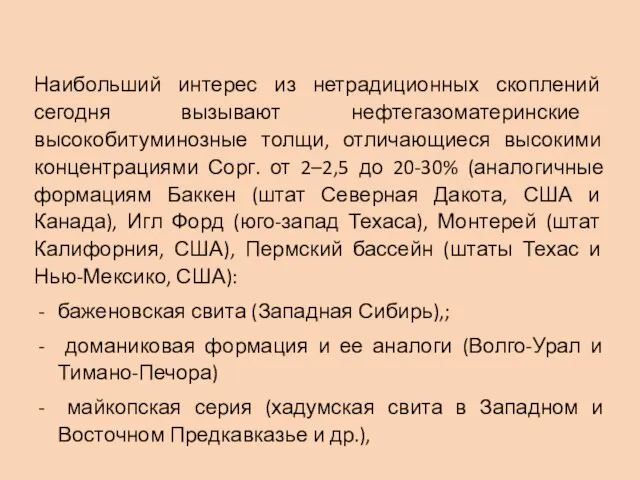 Наибольший интерес из нетрадиционных скоплений сегодня вызывают нефтегазоматеринские высокобитуминозные толщи, отличающиеся высокими концентрациями Сорг. от 2–2,5 до 20-30% (аналогичные формациям Баккен (штат Северная Дакота, США и Канада), Игл Форд (юго-запад Техаса), Монтерей (штат Калифорния, США), Пермский бассейн (штаты Техас и Нью-Мексико, США):

- баженовская свита (Западная Сибирь),;
- доманиковая формация и ее аналоги (Волго-Урал и Тимано-Печора)
- майкопская серия (хадумская свита в Западном и Восточном Предкавказье и др.),